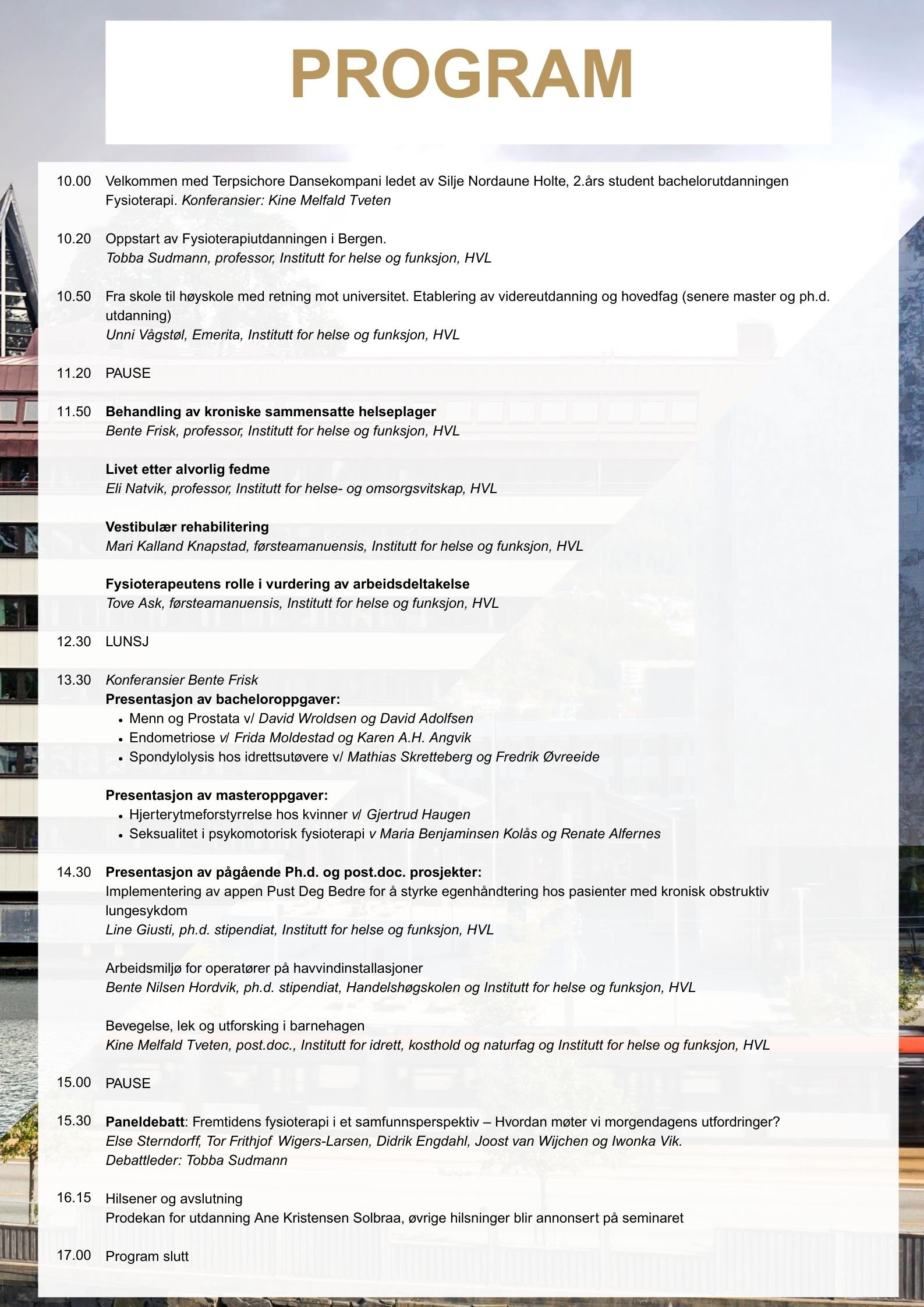 PROGRAM

10.00 Velkommen med Terpsichore Dansekompani ledet av Silje Nordaune Holte, 2.års student bachelorutdanningen Fysioterapi. Konferansier: Kine Melfald Tveten

10.20 Oppstart av Fysioterapiutdanningen i Bergen.
Tobba Sudmann, professor, Institutt for helse og funksjon, HVL

10.50 Fra skole til høyskole med retning mot universitet. Etablering av videreutdanning og hovedfag (senere master og ph.d. utdanning)
Unni Vågstøl, Emerita, Institutt for helse og funksjon, HVL

11.20 PAUSE

11.50 Behandling av kroniske sammensatte helseplager
Bente Frisk, professor, Institutt for helse og funksjon, HVL

Livet etter alvorlig fedme
Eli Natvik, professor, Institutt for helse- og omsorgsvitskap, HVL

Vestibulær rehabilitering
Mari Kalland Knapstad, førsteamanuensis, Institutt for helse og funksjon, HVL

Fysioterapeutens rolle i vurdering av arbeidsdeltakelse
Tove Ask, førsteamanuensis, Institutt for helse og funksjon, HVL

12.30 LUNSJ

13.30 Konferansier Bente Frisk
Presentasjon av bacheloroppgaver:
• Menn og Prostata v/ David Wroldsen og David Adolfsen
• Endometriose v/ Frida Moldestad og Karen A.H. Angvik
• Spondylolysis hos idrettsutøvere v/ Mathias Skretteberg og Fredrik Øvreeide

Presentasjon av masteroppgaver:
• Hjerterytmeforstyrrelse hos kvinner v/ Gjertrud Haugen
• Seksualitet i psykomotorisk fysioterapi v Maria Benjaminsen Kolås og Renate Alfernes

14.30 Presentasjon av pågående Ph.d. og post.doc. prosjekter:
Implementering av appen Pust Deg Bedre for å styrke egenhåndtering hos pasienter med kronisk obstruktiv lungesykdom
Line Giusti, ph.d. stipendiat, Institutt for helse og funksjon, HVL

Arbeidsmiljø for operatører på havvindinstallasjoner
Bente Nilsen Hordvik, ph.d. stipendiat, Handelshøgskolen og Institutt for helse og funksjon, HVL

Bevegelse, lek og utforsking i barnehagen
Kine Melfald Tveten, post.doc., Institutt for idrett, kosthold og naturfag og Institutt for helse og funksjon, HVL

15.00 PAUSE

15.30 Paneldebatt: Fremtidens fysioterapi i et samfunnsperspektiv – Hvordan møter vi morgendagens utfordringer?
Else Sterndorff, Tor Frithjof Wigers-Larsen, Didrik Engdahl, Joost van Wijchen og Iwonka Vik.
Debattleder: Tobba Sudmann

16.15 Hilsener og avslutning
Prodekan for utdanning Ane Kristensen Solbraa, øvrige hilsninger blir annonsert på seminaret

17.00 Program slutt